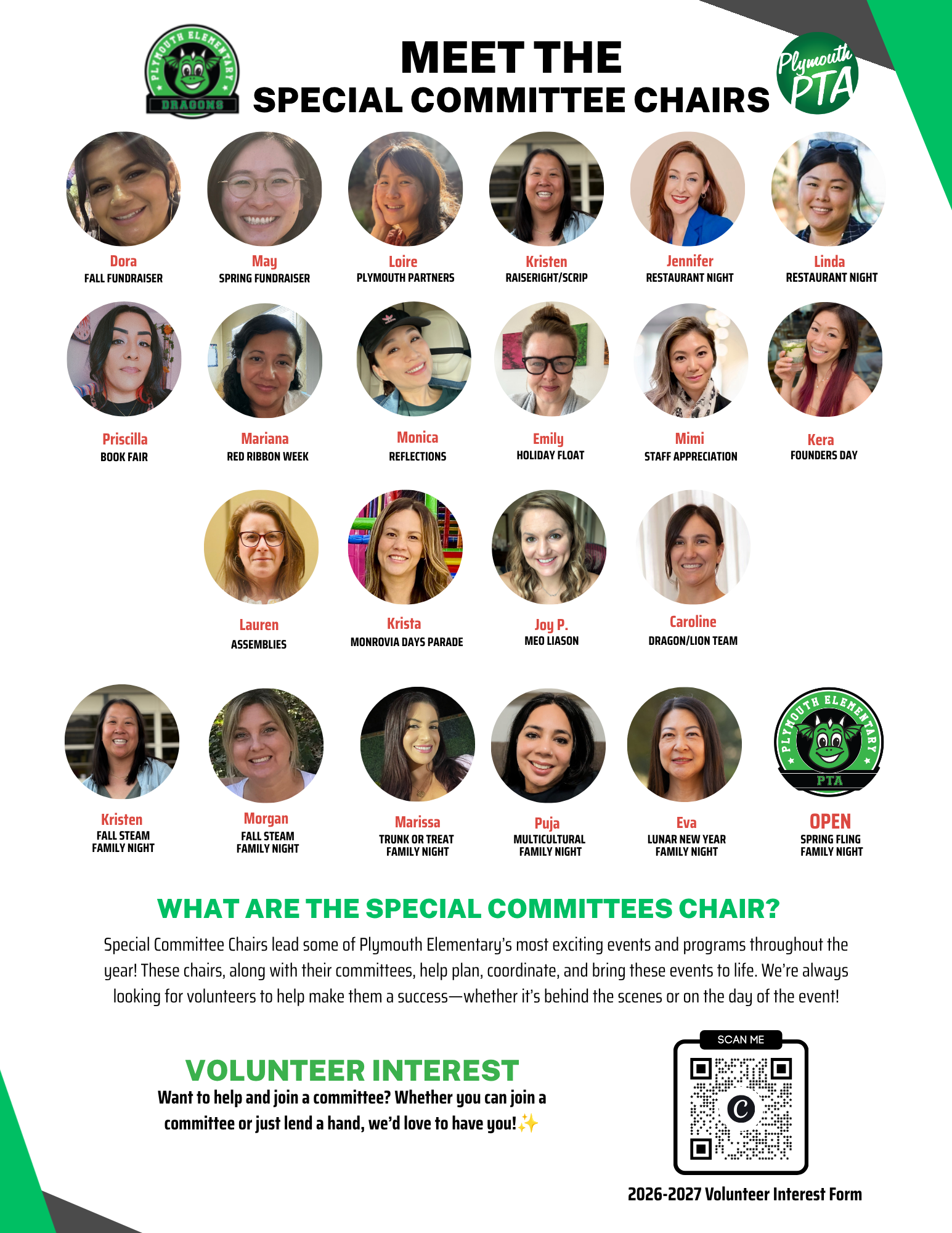 PLYMOUTH ELEMENTARY DRAGONS

MEET THE
SPECIAL COMMITTEE CHAIRS

Plymouth PTA

Dora
FALL FUNDRAISER

May
SPRING FUNDRAISER

Loire
PLYMOUTH PARTNERS

Kristen
RAISERIGHT/SCRIP

Jennifer
RESTAURANT NIGHT

Linda
RESTAURANT NIGHT

Priscilla
BOOK FAIR

Mariana
RED RIBBON WEEK

Monica
REFLECTIONS

Emily
HOLIDAY FLOAT

Mimi
STAFF APPRECIATION

Kera
FOUNDERS DAY

Lauren
ASSEMBLIES

Krista
MONROVIA DAYS PARADE

Joy P.
MEO LIASON

Caroline
DRAGON/LION TEAM

Kristen
FALL STEAM FAMILY NIGHT

Morgan
FALL STEAM FAMILY NIGHT

Marissa
TRUNK OR TREAT FAMILY NIGHT

Puja
MULTICULTURAL FAMILY NIGHT

Eva
LUNAR NEW YEAR FAMILY NIGHT

PLYMOUTH ELEMENTARY PTA

OPEN
SPRING FLING FAMILY NIGHT

WHAT ARE THE SPECIAL COMMITTEES CHAIR?

Special Committee Chairs lead some of Plymouth Elementary's most exciting events and programs throughout the year! These chairs, along with their committees, help plan, coordinate, and bring these events to life. We're always looking for volunteers to help make them a success—whether it's behind the scenes or on the day of the event!

VOLUNTEER INTEREST
Want to help and join a committee? Whether you can join a committee or just lend a hand, we'd love to have you!✨

SCAN ME

2026-2027 Volunteer Interest Form